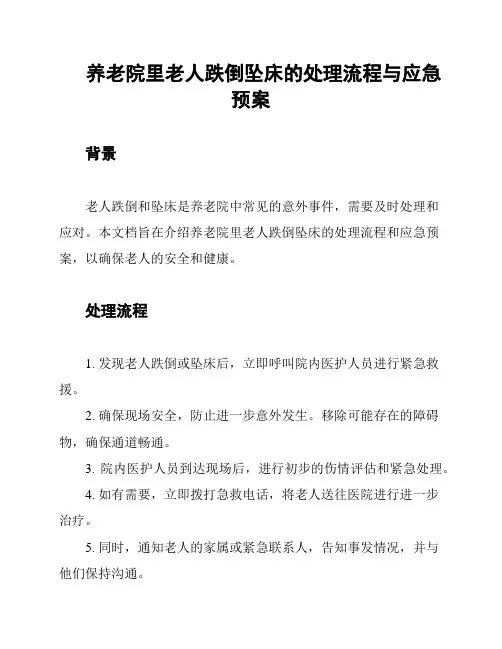 养老院里老人跌倒坠床的处理流程与应急预案

背景

老人跌倒和坠床是养老院中常见的意外事件，需要及时处理和应对。本文档旨在介绍养老院里老人跌倒坠床的处理流程和应急预案，以确保老人的安全和健康。

处理流程

1. 发现老人跌倒或坠床后，立即呼叫院内医护人员进行紧急救援。

2. 确保现场安全，防止进一步意外发生。移除可能存在的障碍物，确保通道畅通。

3. 院内医护人员到达现场后，进行初步的伤情评估和紧急处理。

4. 如有需要，立即拨打急救电话，将老人送往医院进行进一步治疗。

5. 同时，通知老人的家属或紧急联系人，告知事发情况，并与他们保持沟通。